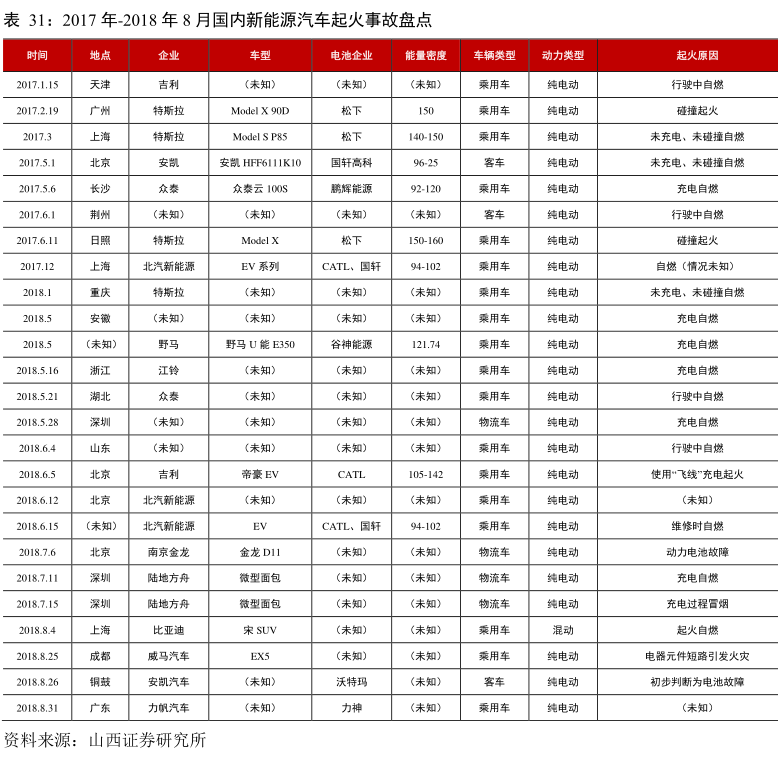 表 31：2017 年-2018 年 8 月国内新能源汽车起火事故盘点

| 时间 | 地点 | 企业 | 车型 | 电池企业 | 能量密度 | 车辆类型 | 动力类型 | 起火原因 |
|---|---|---|---|---|---|---|---|---|
| 2017.1.15 | 天津 | 吉利 | （未知） | （未知） | （未知） | 乘用车 | 纯电动 | 行驶中自燃 |
| 2017.2.19 | 广州 | 特斯拉 | Model X 90D | 松下 | 150 | 乘用车 | 纯电动 | 碰撞起火 |
| 2017.3 | 上海 | 特斯拉 | Model S P85 | 松下 | 140-150 | 乘用车 | 纯电动 | 未充电、未碰撞自燃 |
| 2017.5.1 | 北京 | 安凯 | 安凯 HFF6111K10 | 国轩高科 | 96-25 | 客车 | 纯电动 | 未充电、未碰撞自燃 |
| 2017.5.6 | 长沙 | 众泰 | 众泰云 100S | 鹏辉能源 | 92-120 | 乘用车 | 纯电动 | 充电自燃 |
| 2017.6.1 | 荆州 | （未知） | （未知） | （未知） | （未知） | 客车 | 纯电动 | 行驶中自燃 |
| 2017.6.11 | 日照 | 特斯拉 | Model X | 松下 | 150-160 | 乘用车 | 纯电动 | 碰撞起火 |
| 2017.12 | 上海 | 北汽新能源 | EV 系列 | CATL、国轩 | 94-102 | 乘用车 | 纯电动 | 自燃（情况未知） |
| 2018.1 | 重庆 | 特斯拉 | （未知） | （未知） | （未知） | 乘用车 | 纯电动 | 未充电、未碰撞自燃 |
| 2018.5 | 安徽 | （未知） | （未知） | （未知） | （未知） | 乘用车 | 纯电动 | 充电自燃 |
| 2018.5 | （未知） | 野马 | 野马 U 能 E350 | 谷神能源 | 121.74 | 乘用车 | 纯电动 | 充电自燃 |
| 2018.5.16 | 浙江 | 江铃 | （未知） | （未知） | （未知） | 乘用车 | 纯电动 | 充电自燃 |
| 2018.5.21 | 湖北 | 众泰 | （未知） | （未知） | （未知） | 乘用车 | 纯电动 | 行驶中自燃 |
| 2018.5.28 | 深圳 | （未知） | （未知） | （未知） | （未知） | 物流车 | 纯电动 | 充电自燃 |
| 2018.6.4 | 山东 | （未知） | （未知） | （未知） | （未知） | 乘用车 | 纯电动 | 行驶中自燃 |
| 2018.6.5 | 北京 | 吉利 | 帝豪 EV | CATL | 105-142 | 乘用车 | 纯电动 | 使用“飞线”充电起火 |
| 2018.6.12 | 北京 | 北汽新能源 | （未知） | （未知） | （未知） | 乘用车 | 纯电动 | （未知） |
| 2018.6.15 | （未知） | 北汽新能源 | EV | CATL、国轩 | 94-102 | 乘用车 | 纯电动 | 维修时自燃 |
| 2018.7.6 | 北京 | 南京金龙 | 金龙 D11 | （未知） | （未知） | 物流车 | 纯电动 | 动力电池故障 |
| 2018.7.11 | 深圳 | 陆地方舟 | 微型面包 | （未知） | （未知） | 物流车 | 纯电动 | 充电自燃 |
| 2018.7.15 | 深圳 | 陆地方舟 | 微型面包 | （未知） | （未知） | 物流车 | 纯电动 | 充电过程冒烟 |
| 2018.8.4 | 上海 | 比亚迪 | 宋 SUV | （未知） | （未知） | 乘用车 | 混动 | 起火自燃 |
| 2018.8.25 | 成都 | 威马汽车 | EX5 | （未知） | （未知） | 乘用车 | 纯电动 | 电器元件短路引发火灾 |
| 2018.8.26 | 铜鼓 | 安凯汽车 | （未知） | 沃特玛 | （未知） | 客车 | 纯电动 | 初步判断为电池故障 |
| 2018.8.31 | 广东 | 力帆汽车 | （未知） | 力神 | （未知） | 乘用车 | 纯电动 | （未知） |

资料来源：山西证券研究所